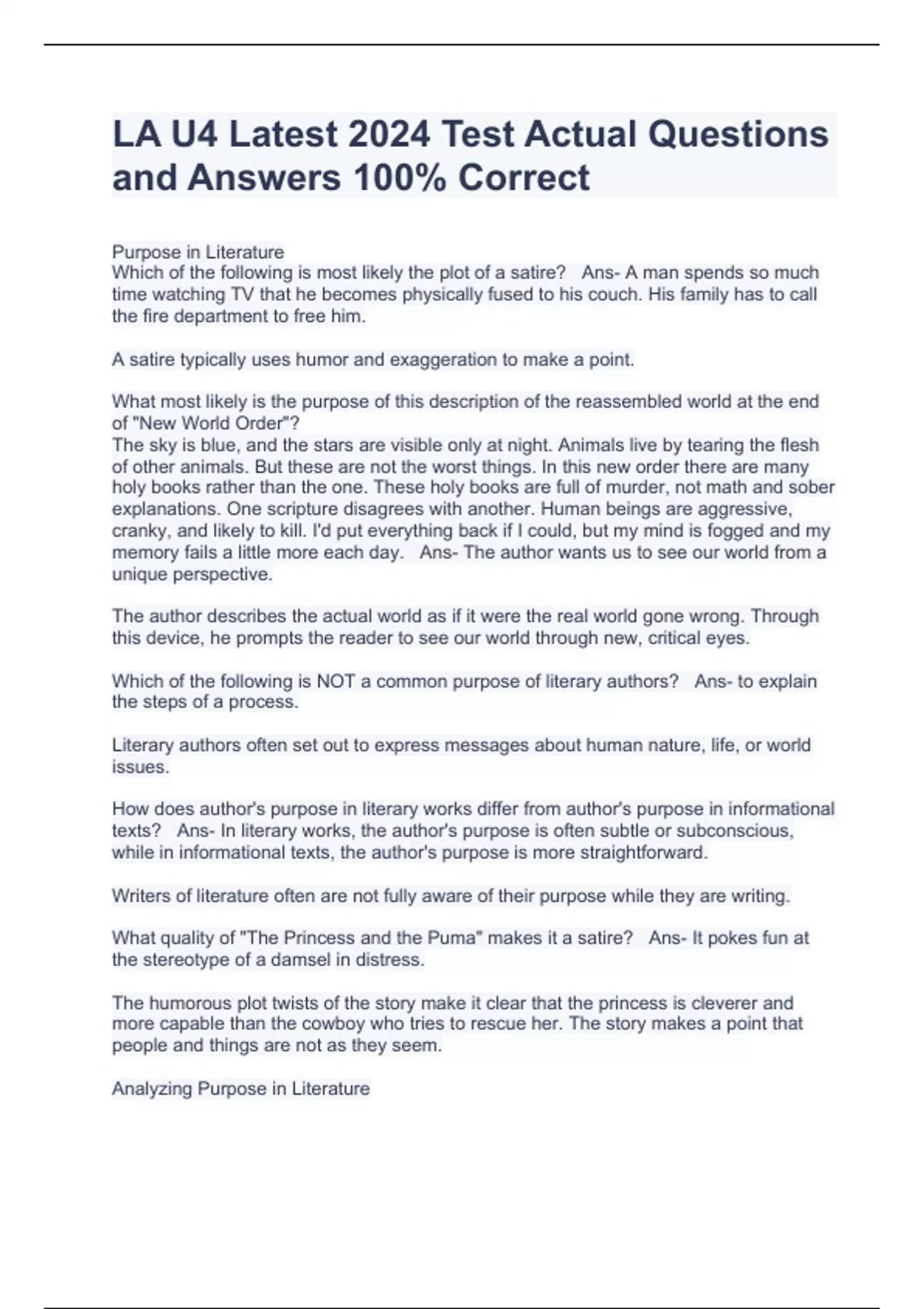 LA U4 Latest 2024 Test Actual Questions and Answers 100% Correct

Purpose in Literature
Which of the following is most likely the plot of a satire? Ans- A man spends so much time watching TV that he becomes physically fused to his couch. His family has to call the fire department to free him.

A satire typically uses humor and exaggeration to make a point.

What most likely is the purpose of this description of the reassembled world at the end of "New World Order"?
The sky is blue, and the stars are visible only at night. Animals live by tearing the flesh of other animals. But these are not the worst things. In this new order there are many holy books rather than the one. These holy books are full of murder, not math and sober explanations. One scripture disagrees with another. Human beings are aggressive, cranky, and likely to kill. I'd put everything back if I could, but my mind is fogged and my memory fails a little more each day. Ans- The author wants us to see our world from a unique perspective.

The author describes the actual world as if it were the real world gone wrong. Through this device, he prompts the reader to see our world through new, critical eyes.

Which of the following is NOT a common purpose of literary authors? Ans- to explain the steps of a process.

Literary authors often set out to express messages about human nature, life, or world issues.

How does author's purpose in literary works differ from author's purpose in informational texts? Ans- In literary works, the author's purpose is often subtle or subconscious, while in informational texts, the author's purpose is more straightforward.

Writers of literature often are not fully aware of their purpose while they are writing.

What quality of "The Princess and the Puma" makes it a satire? Ans- It pokes fun at the stereotype of a damsel in distress.

The humorous plot twists of the story make it clear that the princess is cleverer and more capable than the cowboy who tries to rescue her. The story makes a point that people and things are not as they seem.

Analyzing Purpose in Literature